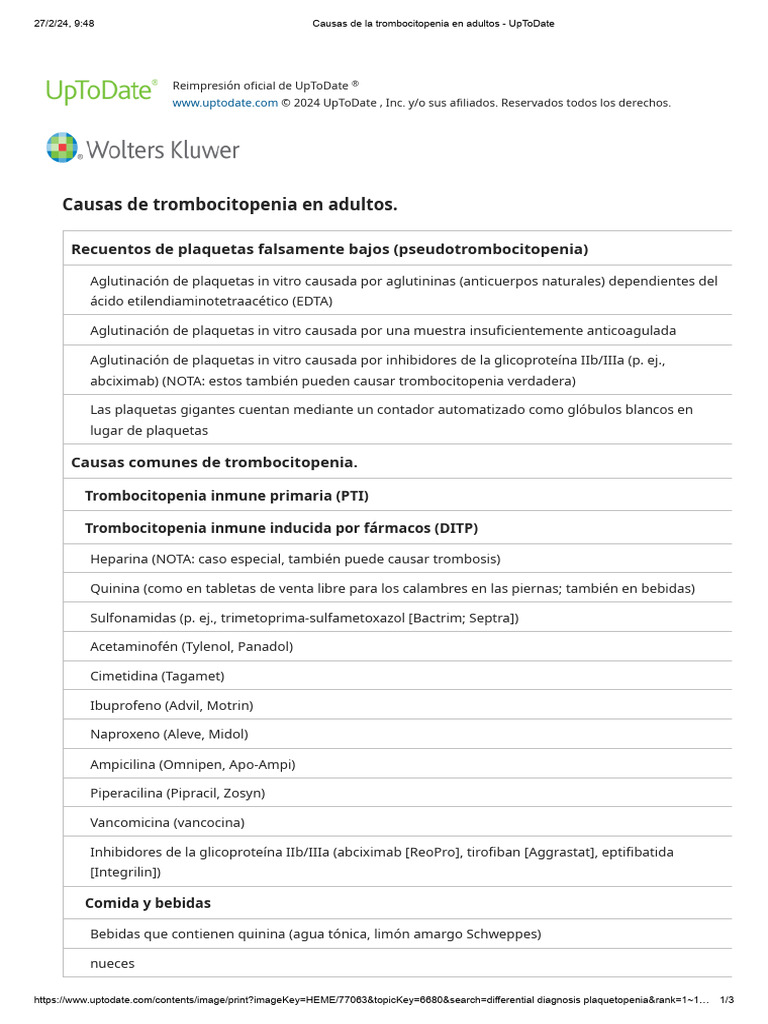 27/2/24, 9:48 Causas de la trombocitopenia en adultos - UpToDate

UpToDate®
Reimpresión oficial de UpToDate ®
www.uptodate.com © 2024 UpToDate , Inc. y/o sus afiliados. Reservados todos los derechos.

Wolters Kluwer

Causas de trombocitopenia en adultos.

| Recuentos de plaquetas falsamente bajos (pseudotrombocitopenia) |
|---|
| Aglutinación de plaquetas in vitro causada por aglutininas (anticuerpos naturales) dependientes del ácido etilendiaminotetraacético (EDTA) |
| Aglutinación de plaquetas in vitro causada por una muestra insuficientemente anticoagulada |
| Aglutinación de plaquetas in vitro causada por inhibidores de la glicoproteína IIb/IIIa (p. ej., abciximab) (NOTA: estos también pueden causar trombocitopenia verdadera) |
| Las plaquetas gigantes cuentan mediante un contador automatizado como glóbulos blancos en lugar de plaquetas |
| Causas comunes de trombocitopenia. |
| Trombocitopenia inmune primaria (PTI) |
| Trombocitopenia inmune inducida por fármacos (DITP) |
| Heparina (NOTA: caso especial, también puede causar trombosis) |
| Quinina (como en tabletas de venta libre para los calambres en las piernas; también en bebidas) |
| Sulfonamidas (p. ej., trimetoprima-sulfametoxazol [Bactrim; Septra]) |
| Acetaminofén (Tylenol, Panadol) |
| Cimetidina (Tagamet) |
| Ibuprofeno (Advil, Motrin) |
| Naproxeno (Aleve, Midol) |
| Ampicilina (Omnipen, Apo-Ampi) |
| Piperacilina (Pipracil, Zosyn) |
| Vancomicina (vancocina) |
| Inhibidores de la glicoproteína IIb/IIIa (abciximab [ReoPro], tirofiban [Aggrastat], eptifibatida [Integrilin]) |
| Comida y bebidas |
| Bebidas que contienen quinina (agua tónica, limón amargo Schweppes) |
| nueces |

https://www.uptodate.com/contents/image/print?imageKey=HEME/77063&topicKey=6680&search=differential diagnosis plaquetopenia&rank=1~1... 1/3